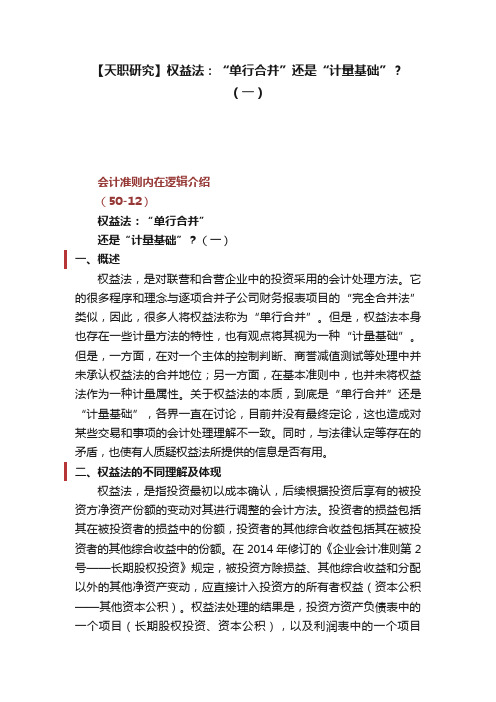 【天职研究】权益法：“单行合并”还是“计量基础”？（一）

会计准则内在逻辑介绍
（50-12）
权益法：“单行合并”
还是“计量基础”？（一）

一、概述

权益法，是对联营和合营企业中的投资采用的会计处理方法。它的很多程序和理念与逐项合并子公司财务报表项目的“完全合并法”类似，因此，很多人将权益法称为“单行合并”。但是，权益法本身也存在一些计量方法的特性，也有观点将其视为一种“计量基础”。但是，一方面，在对一个主体的控制判断、商誉减值测试等处理中并未承认权益法的合并地位；另一方面，在基本准则中，也并未将权益法作为一种计量属性。关于权益法的本质，到底是“单行合并”还是“计量基础”，各界一直在讨论，目前并没有最终定论，这也造成对某些交易和事项的会计处理理解不一致。同时，与法律认定等存在的矛盾，也使有人质疑权益法所提供的信息是否有用。

二、权益法的不同理解及体现

权益法，是指投资最初以成本确认，后续根据投资后享有的被投资方净资产份额的变动对其进行调整的会计方法。投资者的损益包括其在被投资者的损益中的份额，投资者的其他综合收益包括其在被投资者的其他综合收益中的份额。在 2014 年修订的《企业会计准则第 2 号——长期股权投资》规定，被投资方除损益、其他综合收益和分配以外的其他净资产变动，应直接计入投资方的所有者权益（资本公积——其他资本公积）。权益法处理的结果是，投资方资产负债表中的一个项目（长期股权投资、资本公积），以及利润表中的一个项目